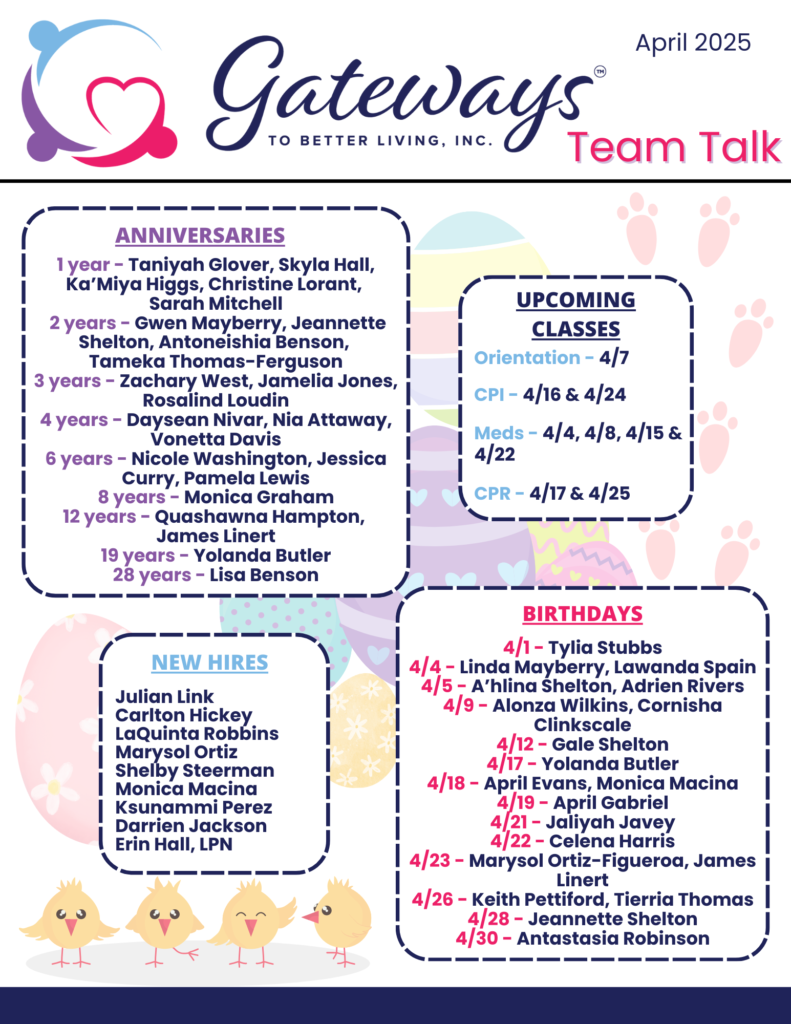 Gateways™
TO BETTER LIVING, INC.

April 2025

Team Talk

ANNIVERSARIES

1 year - Taniyah Glover, Skyla Hall, Ka'Miya Higgs, Christine Lorant, Sarah Mitchell
2 years - Gwen Mayberry, Jeannette Shelton, Antoneishia Benson, Tameka Thomas-Ferguson
3 years - Zachary West, Jamelia Jones, Rosalind Loudin
4 years - Daysean Nivar, Nia Attaway, Vonetta Davis
6 years - Nicole Washington, Jessica Curry, Pamela Lewis
8 years - Monica Graham
12 years - Quashawna Hampton, James Linert
19 years - Yolanda Butler
28 years - Lisa Benson

UPCOMING CLASSES

Orientation - 4/7

CPI - 4/16 & 4/24

Meds - 4/4, 4/8, 4/15 & 4/22

CPR - 4/17 & 4/25

NEW HIRES

Julian Link
Carlton Hickey
LaQuinta Robbins
Marysol Ortiz
Shelby Steerman
Monica Macina
Ksunammi Perez
Darrien Jackson
Erin Hall, LPN

BIRTHDAYS

4/1 - Tylia Stubbs
4/4 - Linda Mayberry, Lawanda Spain
4/5 - A'hlina Shelton, Adrien Rivers
4/9 - Alonza Wilkins, Cornisha Clinkscale
4/12 - Gale Shelton
4/17 - Yolanda Butler
4/18 - April Evans, Monica Macina
4/19 - April Gabriel
4/21 - Jaliyah Javey
4/22 - Celena Harris
4/23 - Marysol Ortiz-Figueroa, James Linert
4/26 - Keith Pettiford, Tierria Thomas
4/28 - Jeannette Shelton
4/30 - Antastasia Robinson